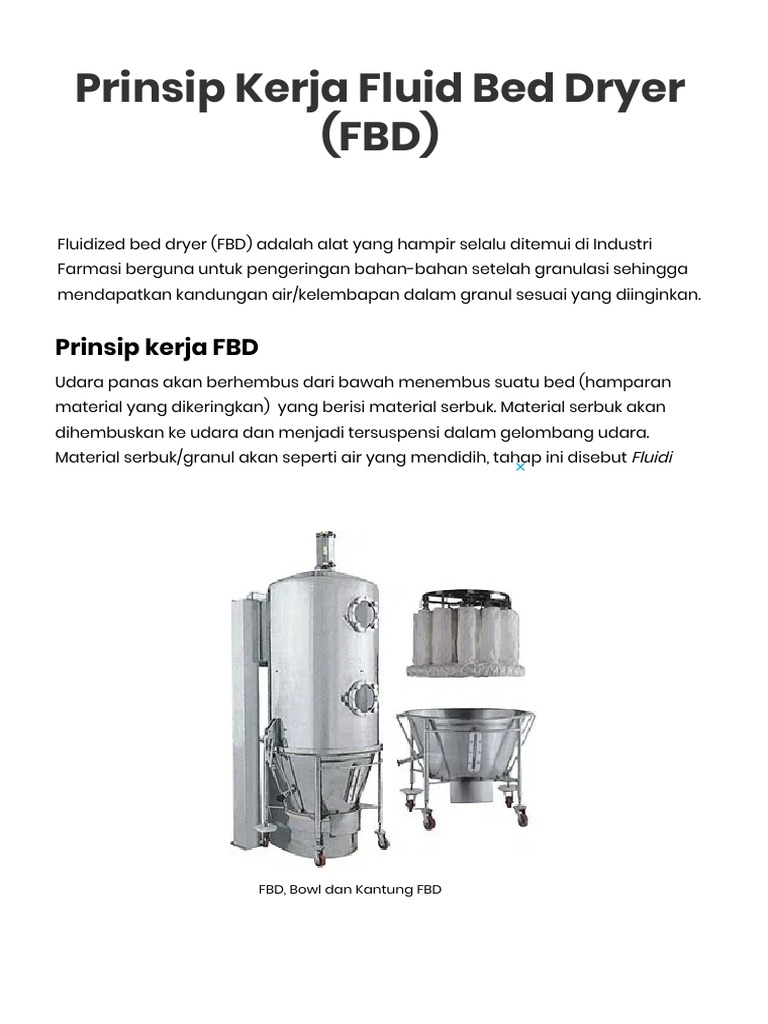 Prinsip Kerja Fluid Bed Dryer (FBD)

Fluidized bed dryer (FBD) adalah alat yang hampir selalu ditemui di Industri Farmasi berguna untuk pengeringan bahan-bahan setelah granulasi sehingga mendapatkan kandungan air/kelembapan dalam granul sesuai yang diinginkan.

Prinsip kerja FBD

Udara panas akan berhembus dari bawah menembus suatu bed (hamparan material yang dikeringkan) yang berisi material serbuk. Material serbuk akan dihembuskan ke udara dan menjadi tersuspensi dalam gelombang udara. Material serbuk/granul akan seperti air yang mendidih, tahap ini disebut Fluidi

FBD, Bowl dan Kantung FBD